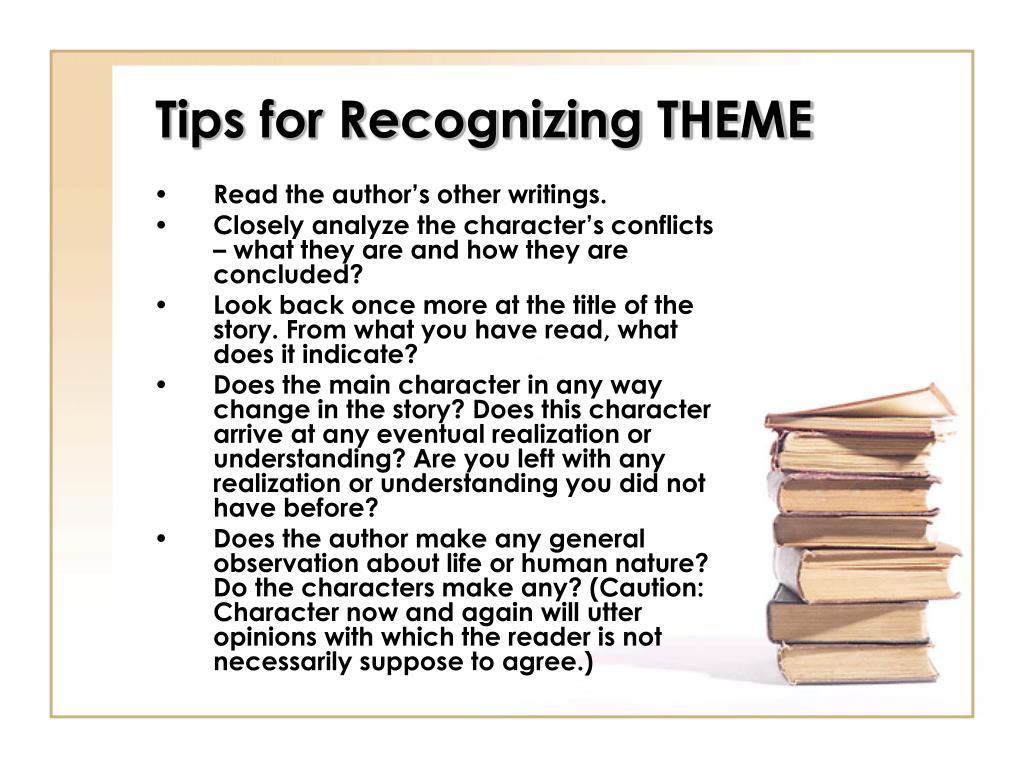 Tips for Recognizing THEME

• Read the author's other writings.
• Closely analyze the character's conflicts – what they are and how they are concluded?
• Look back once more at the title of the story. From what you have read, what does it indicate?
• Does the main character in any way change in the story? Does this character arrive at any eventual realization or understanding? Are you left with any realization or understanding you did not have before?
• Does the author make any general observation about life or human nature? Do the characters make any? (Caution: Character now and again will utter opinions with which the reader is not necessarily suppose to agree.)